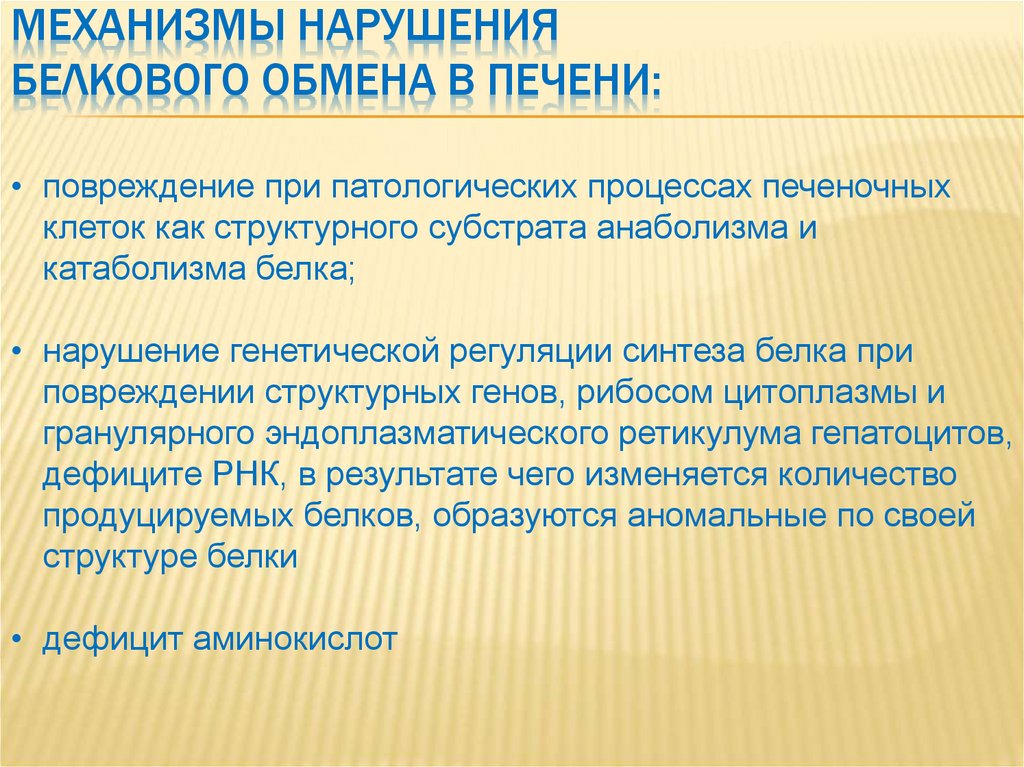 МЕХАНИЗМЫ НАРУШЕНИЯ
БЕЛКОВОГО ОБМЕНА В ПЕЧЕНИ:

• повреждение при патологических процессах печеночных клеток как структурного субстрата анаболизма и катаболизма белка;

• нарушение генетической регуляции синтеза белка при повреждении структурных генов, рибосом цитоплазмы и гранулярного эндоплазматического ретикулума гепатоцитов, дефиците РНК, в результате чего изменяется количество продуцируемых белков, образуются аномальные по своей структуре белки

• дефицит аминокислот